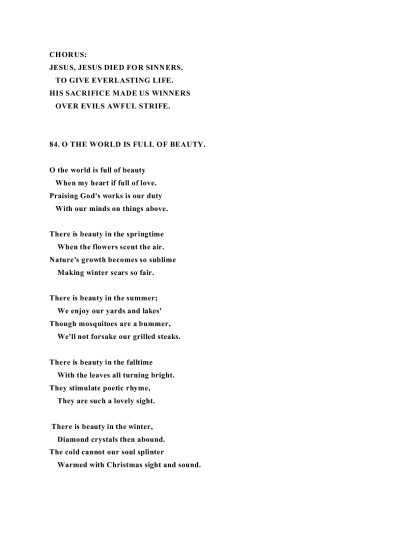 CHORUS:
JESUS, JESUS DIED FOR SINNERS.
TO GIVE EVERLASTING LIFE.
HIS SACRIFICE MADE US WINNERS
OVER EVILS AWFUL STRIFE.

84. O THE WORLD IS FULL OF BEAUTY.

O the world is full of beauty
When my heart if full of love.
Praising God's works is our duty
With our minds on things above.

There is beauty in the springtime
When the flowers scent the air.
Nature's growth becomes so sublime
Making winter scars so fair.

There is beauty in the summer;
We enjoy our yards and lakes'
Though mosquitoes are a bummer,
We'll not forsake our grilled steaks.

There is beauty in the falltime
With the leaves all turning bright.
They stimulate poetic rhyme,
They are such a lovely sight.

There is beauty in the winter,
Diamond crystals then abound.
The cold cannot our soul splinter
Warmed with Christmas sight and sound.